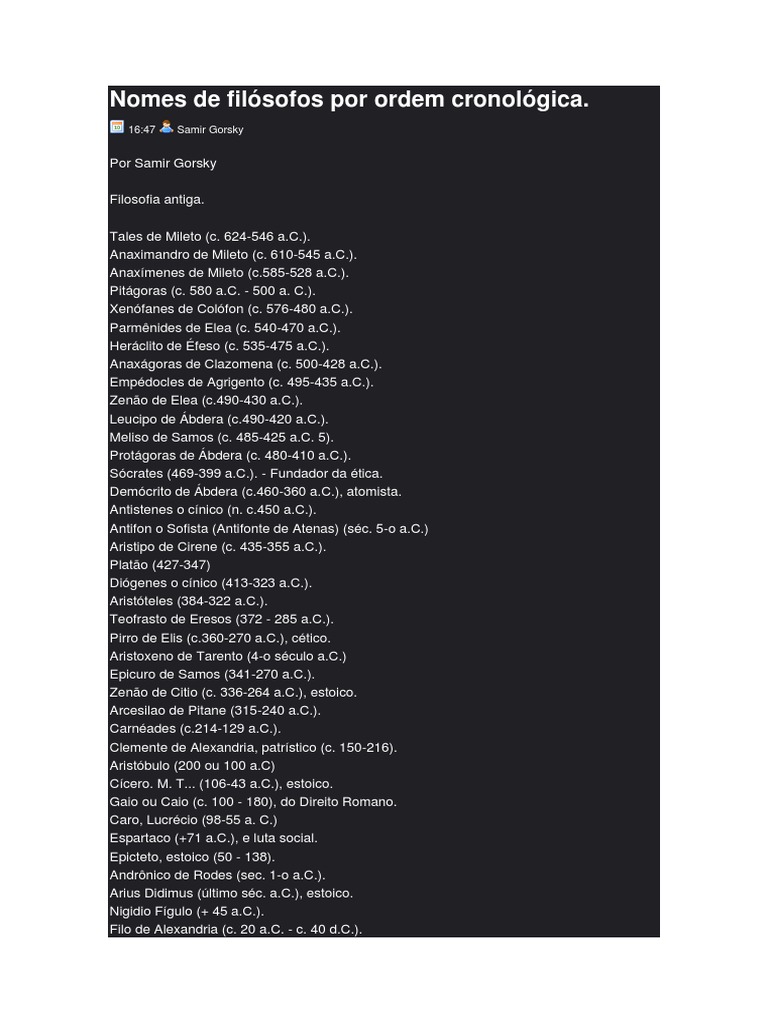 Nomes de filósofos por ordem cronológica.

16:47 Samir Gorsky

Por Samir Gorsky

Filosofia antiga.

Tales de Mileto (c. 624-546 a.C.).
Anaximandro de Mileto (c. 610-545 a.C.).
Anaxímenes de Mileto (c.585-528 a.C.).
Pitágoras (c. 580 a.C. - 500 a. C.).
Xenófanes de Colófon (c. 576-480 a.C.).
Parmênides de Elea (c. 540-470 a.C.).
Heráclito de Éfeso (c. 535-475 a.C.).
Anaxágoras de Clazomena (c. 500-428 a.C.).
Empédocles de Agrigento (c. 495-435 a.C.).
Zenão de Elea (c.490-430 a.C.).
Leucipo de Ábdera (c.490-420 a.C.).
Meliso de Samos (c. 485-425 a.C. 5).
Protágoras de Ábdera (c. 480-410 a.C.).
Sócrates (469-399 a.C.). - Fundador da ética.
Demócrito de Ábdera (c.460-360 a.C.), atomista.
Antistenes o cínico (n. c.450 a.C.).
Antifon o Sofista (Antifonte de Atenas) (séc. 5-o a.C.)
Aristipo de Cirene (c. 435-355 a.C.).
Platão (427-347)
Diógenes o cínico (413-323 a.C.).
Aristóteles (384-322 a.C.).
Teofrasto de Eresos (372 - 285 a.C.).
Pirro de Elis (c.360-270 a.C.), cético.
Aristoxeno de Tarento (4-o século a.C.)
Epicuro de Samos (341-270 a.C.).
Zenão de Citio (c. 336-264 a.C.), estoico.
Arcesilao de Pitane (315-240 a.C.).
Carnéades (c.214-129 a.C.).
Clemente de Alexandria, patrístico (c. 150-216).
Aristóbulo (200 ou 100 a.C)
Cícero. M. T... (106-43 a.C.), estoico.
Gaio ou Caio (c. 100 - 180), do Direito Romano.
Caro, Lucrécio (98-55 a. C.)
Espartaco (+71 a.C.), e luta social.
Epicteto, estoico (50 - 138).
Andrônico de Rodes (sec. 1-o a.C.).
Arius Didimus (último séc. a.C.), estoico.
Nigidio Fígulo (+ 45 a.C.).
Filo de Alexandria (c. 20 a.C. - c. 40 d.C.).